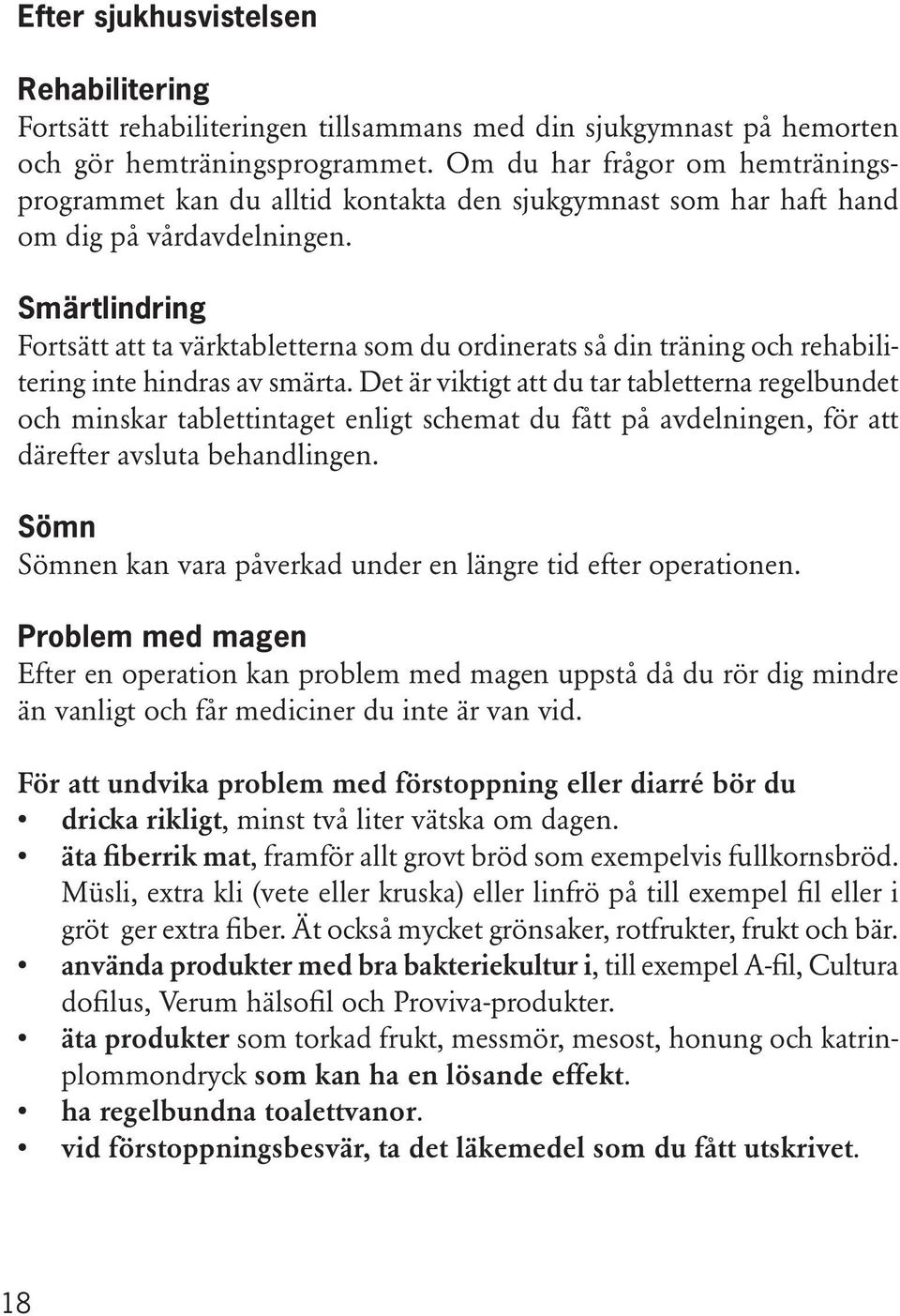 Efter sjukhusvistelsen

Rehabilitering
Fortsätt rehabiliteringen tillsammans med din sjukgymnast på hemorten och gör hemträningsprogrammet. Om du har frågor om hemträningsprogrammet kan du alltid kontakta den sjukgymnast som har haft hand om dig på vårdavdelningen.

Smärtlindring
Fortsätt att ta värktabletterna som du ordinerats så din träning och rehabilitering inte hindras av smärta. Det är viktigt att du tar tabletterna regelbundet och minskar tablettintaget enligt schemat du fått på avdelningen, för att därefter avsluta behandlingen.

Sömn
Sömnen kan vara påverkad under en längre tid efter operationen.

Problem med magen
Efter en operation kan problem med magen uppstå då du rör dig mindre än vanligt och får mediciner du inte är van vid.

För att undvika problem med förstoppning eller diarré bör du
• dricka rikligt, minst två liter vätska om dagen.
• äta fiberrik mat, framför allt grovt bröd som exempelvis fullkornsbröd. Müsli, extra kli (vete eller kruska) eller linfrö på till exempel fil eller i gröt ger extra fiber. Ät också mycket grönsaker, rotfrukter, frukt och bär.
• använda produkter med bra bakteriekultur i, till exempel A-fil, Cultura dofilus, Verum hälsofil och Proviva-produkter.
• äta produkter som torkad frukt, messmör, mesost, honung och katrinplommondryck som kan ha en lösande effekt.
• ha regelbundna toalettvanor.
• vid förstoppningsbesvär, ta det läkemedel som du fått utskrivet.

18